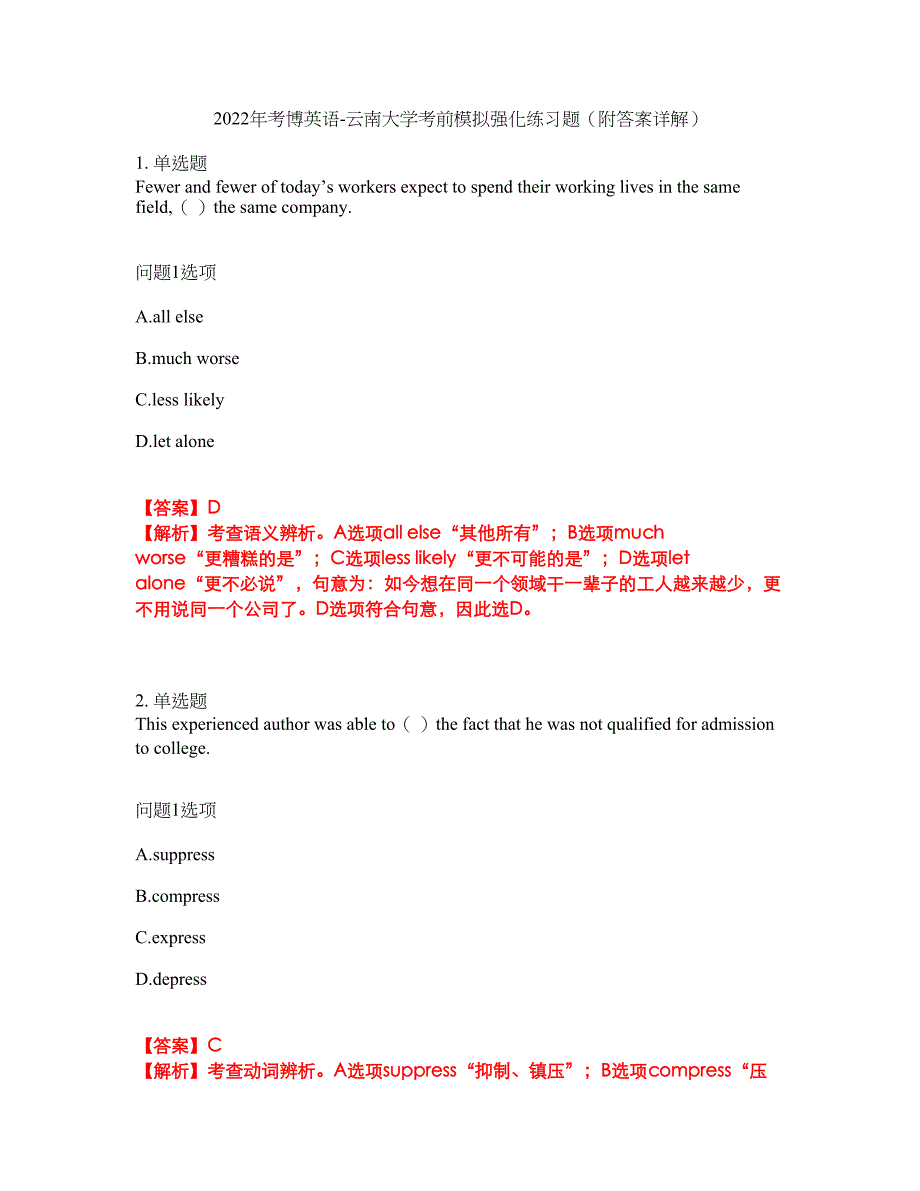 2022年考博英语-云南大学考前模拟强化练习题（附答案详解）

1. 单选题
Fewer and fewer of today’s workers expect to spend their working lives in the same field,（ ）the same company.

问题1选项

A.all else

B.much worse

C.less likely

D.let alone

【答案】D
【解析】考查语义辨析。A选项all else“其他所有”；B选项much worse“更糟糕的是”；C选项less likely“更不可能的是”；D选项let alone“更不必说”，句意为：如今想在同一个领域干一辈子的工人越来越少，更不用说同一个公司了。D选项符合句意，因此选D。

2. 单选题
This experienced author was able to（ ）the fact that he was not qualified for admission to college.

问题1选项

A.suppress

B.compress

C.express

D.depress

【答案】C
【解析】考查动词辨析。A选项suppress“抑制、镇压”；B选项compress“压